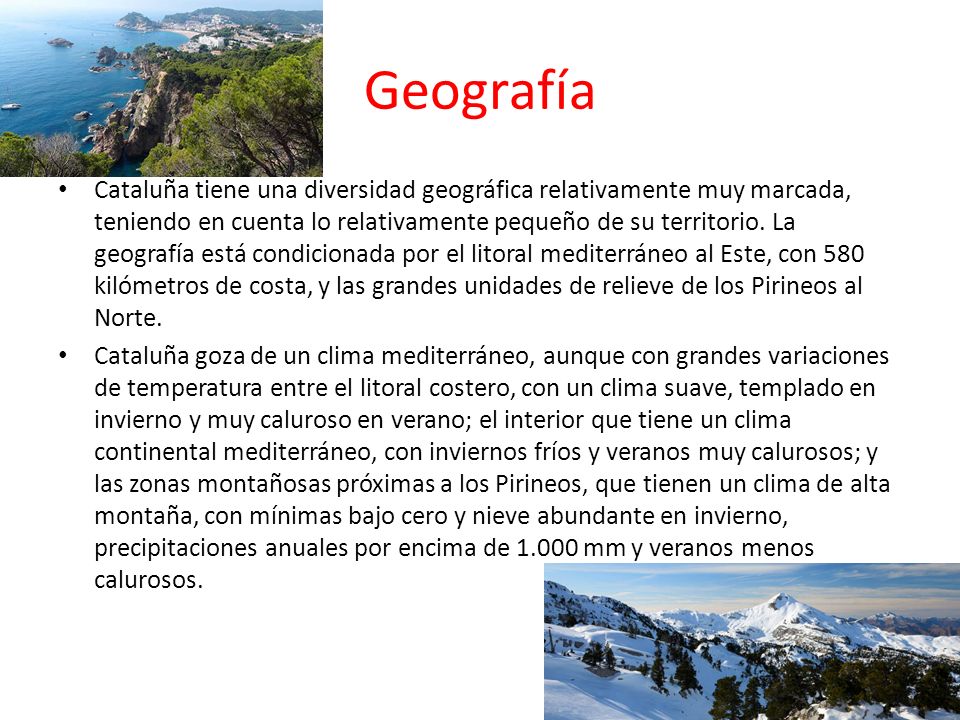 Geografía

• Cataluña tiene una diversidad geográfica relativamente muy marcada, teniendo en cuenta lo relativamente pequeño de su territorio. La geografía está condicionada por el litoral mediterráneo al Este, con 580 kilómetros de costa, y las grandes unidades de relieve de los Pirineos al Norte.

• Cataluña goza de un clima mediterráneo, aunque con grandes variaciones de temperatura entre el litoral costero, con un clima suave, templado en invierno y muy caluroso en verano; el interior que tiene un clima continental mediterráneo, con inviernos fríos y veranos muy calurosos; y las zonas montañosas próximas a los Pirineos, que tienen un clima de alta montaña, con mínimas bajo cero y nieve abundante en invierno, precipitaciones anuales por encima de 1.000 mm y veranos menos calurosos.